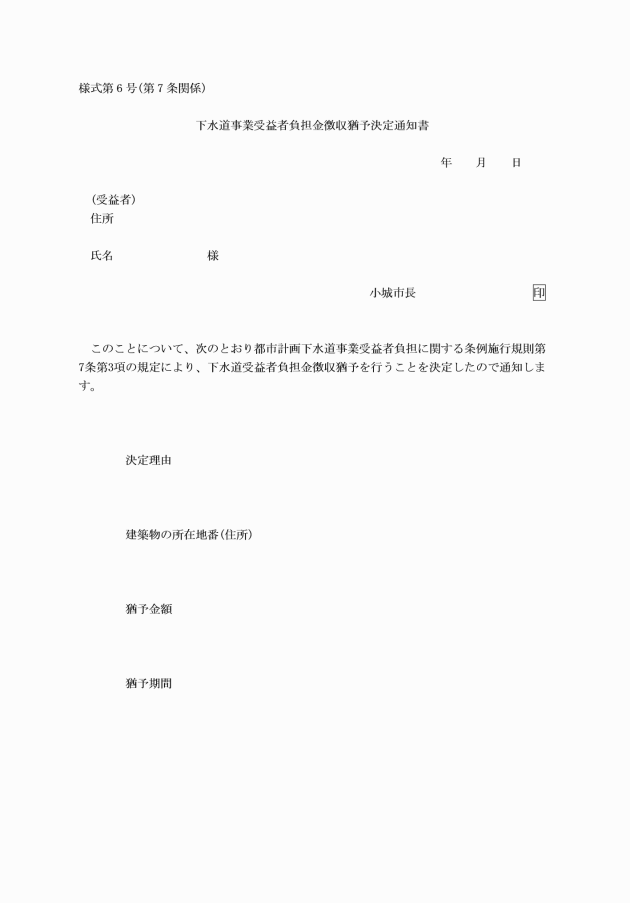 様式第６号(第７条関係)

下水道事業受益者負担金徴収猶予決定通知書

年　　月　　日

(受益者)
住所

氏名　　　　　　　様

小城市長　　　　　　　印

このことについて、次のとおり都市計画下水道事業受益者負担に関する条例施行規則第7条第3項の規定により、下水道受益者負担金徴収猶予を行うことを決定したので通知します。

決定理由

建築物の所在地番(住所)

猶予金額

猶予期間